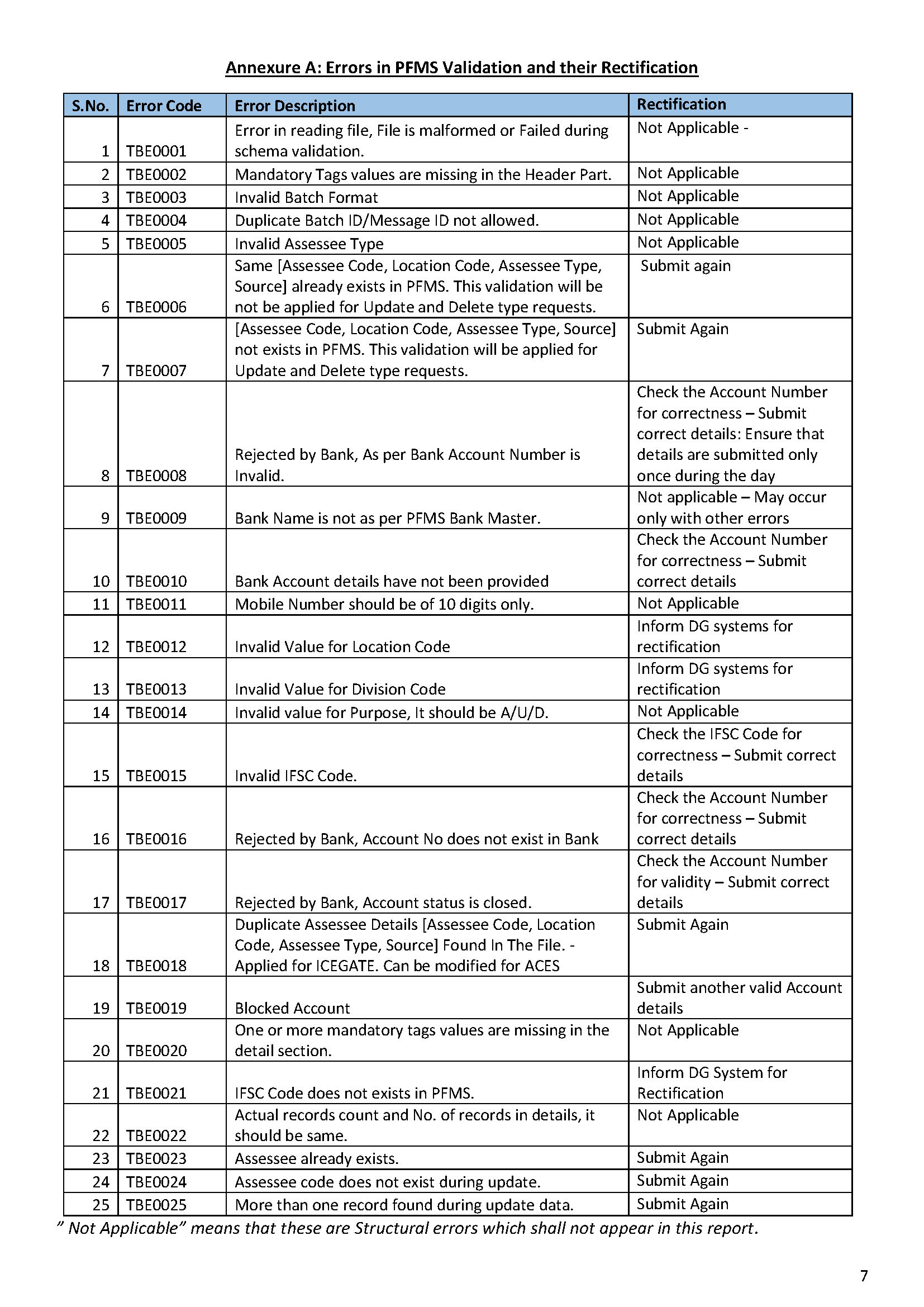 Annexure A: Errors in PFMS Validation and their Rectification

| S.No. | Error Code | Error Description | Rectification |
|---|---|---|---|
| 1 | TBE0001 | Error in reading file, File is malformed or Failed during schema validation. | Not Applicable - |
| 2 | TBE0002 | Mandatory Tags values are missing in the Header Part. | Not Applicable |
| 3 | TBE0003 | Invalid Batch Format | Not Applicable |
| 4 | TBE0004 | Duplicate Batch ID/Message ID not allowed. | Not Applicable |
| 5 | TBE0005 | Invalid Assessee Type | Not Applicable |
| 6 | TBE0006 | Same [Assessee Code, Location Code, Assessee Type, Source] already exists in PFMS. This validation will be not be applied for Update and Delete type requests. | Submit again |
| 7 | TBE0007 | [Assessee Code, Location Code, Assessee Type, Source] not exists in PFMS. This validation will be applied for Update and Delete type requests. | Submit Again |
| 8 | TBE0008 | Rejected by Bank, As per Bank Account Number is Invalid. | Check the Account Number for correctness – Submit correct details: Ensure that details are submitted only once during the day |
| 9 | TBE0009 | Bank Name is not as per PFMS Bank Master. | Not applicable – May occur only with other errors |
| 10 | TBE0010 | Bank Account details have not been provided | Check the Account Number for correctness – Submit correct details |
| 11 | TBE0011 | Mobile Number should be of 10 digits only. | Not Applicable |
| 12 | TBE0012 | Invalid Value for Location Code | Inform DG systems for rectification |
| 13 | TBE0013 | Invalid Value for Division Code | Inform DG systems for rectification |
| 14 | TBE0014 | Invalid value for Purpose, It should be A/U/D. | Not Applicable |
| 15 | TBE0015 | Invalid IFSC Code. | Check the IFSC Code for correctness – Submit correct details |
| 16 | TBE0016 | Rejected by Bank, Account No does not exist in Bank | Check the Account Number for correctness – Submit correct details |
| 17 | TBE0017 | Rejected by Bank, Account status is closed. | Check the Account Number for validity – Submit correct details |
| 18 | TBE0018 | Duplicate Assessee Details [Assessee Code, Location Code, Assessee Type, Source] Found In The File. - Applied for ICEGATE. Can be modified for ACES | Submit Again |
| 19 | TBE0019 | Blocked Account | Submit another valid Account details |
| 20 | TBE0020 | One or more mandatory tags values are missing in the detail section. | Not Applicable |
| 21 | TBE0021 | IFSC Code does not exists in PFMS. | Inform DG System for Rectification |
| 22 | TBE0022 | Actual records count and No. of records in details, it should be same. | Not Applicable |
| 23 | TBE0023 | Assessee already exists. | Submit Again |
| 24 | TBE0024 | Assessee code does not exist during update. | Submit Again |
| 25 | TBE0025 | More than one record found during update data. | Submit Again |

" Not Applicable" means that these are Structural errors which shall not appear in this report.

7